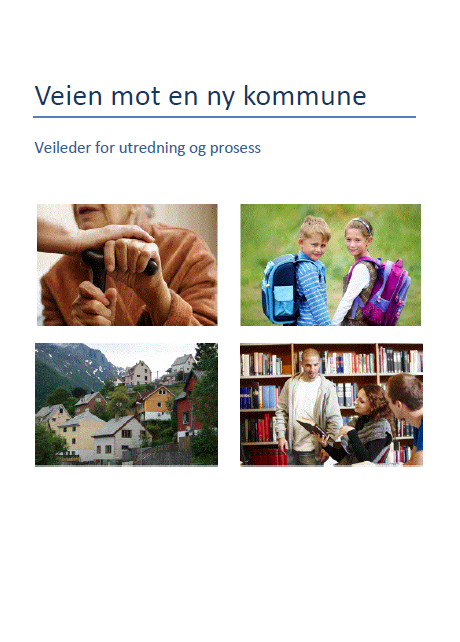 Veien mot en ny kommune

Veileder for utredning og prosess